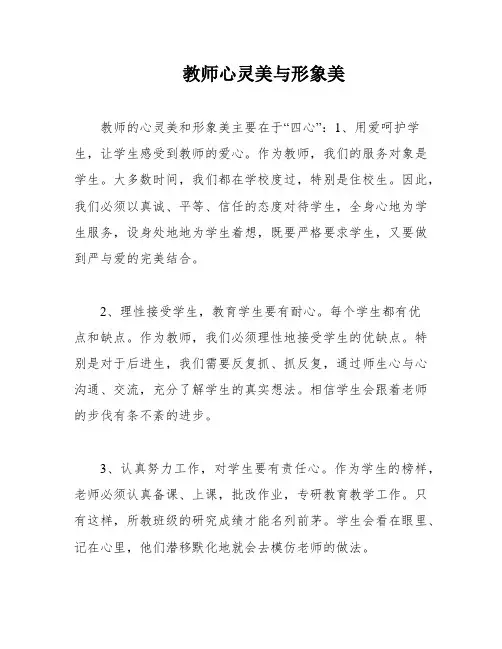 教师心灵美与形象美

教师的心灵美和形象美主要在于“四心”：1、用爱呵护学生，让学生感受到教师的爱心。作为教师，我们的服务对象是学生。大多数时间，我们都在学校度过，特别是住校生。因此，我们必须以真诚、平等、信任的态度对待学生，全身心地为学生服务，设身处地地为学生着想，既要严格要求学生，又要做到严与爱的完美结合。

2、理性接受学生，教育学生要有耐心。每个学生都有优点和缺点。作为教师，我们必须理性地接受学生的优缺点。特别是对于后进生，我们需要反复抓、抓反复，通过师生心与心沟通、交流，充分了解学生的真实想法。相信学生会跟着老师的步伐有条不紊的进步。

3、认真努力工作，对学生要有责任心。作为学生的榜样，老师必须认真备课、上课，批改作业，专研教育教学工作。只有这样，所教班级的研究成绩才能名列前茅。学生会看在眼里、记在心里，他们潜移默化地就会去模仿老师的做法。